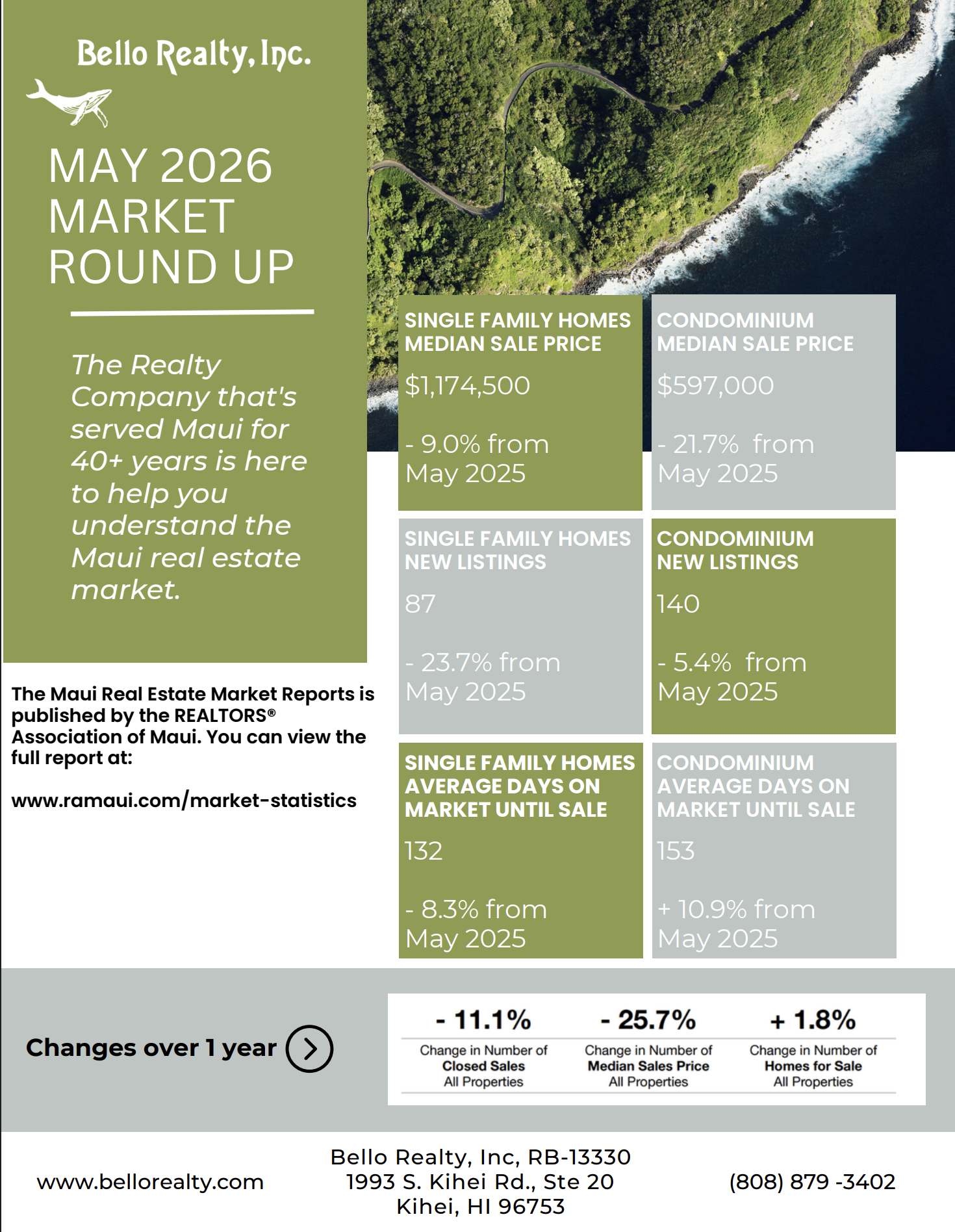 Bello Realty, Inc.

MAY 2026
MARKET
ROUND UP

The Realty Company that's served Maui for 40+ years is here to help you understand the Maui real estate market.

The Maui Real Estate Market Reports is published by the REALTORS® Association of Maui. You can view the full report at:

www.ramaui.com/market-statistics

SINGLE FAMILY HOMES
MEDIAN SALE PRICE

$1,174,500

- 9.0% from May 2025

CONDOMINIUM
MEDIAN SALE PRICE

$597,000

- 21.7% from May 2025

SINGLE FAMILY HOMES
NEW LISTINGS

87

- 23.7% from May 2025

CONDOMINIUM
NEW LISTINGS

140

- 5.4% from May 2025

SINGLE FAMILY HOMES
AVERAGE DAYS ON MARKET UNTIL SALE

132

- 8.3% from May 2025

CONDOMINIUM
AVERAGE DAYS ON MARKET UNTIL SALE

153

+ 10.9% from May 2025

Changes over 1 year

- 11.1%
Change in Number of
Closed Sales
All Properties

- 25.7%
Change in Number of
Median Sales Price
All Properties

+ 1.8%
Change in Number of
Homes for Sale
All Properties

www.bellorealty.com

Bello Realty, Inc, RB-13330
1993 S. Kihei Rd., Ste 20
Kihei, HI 96753

(808) 879 -3402